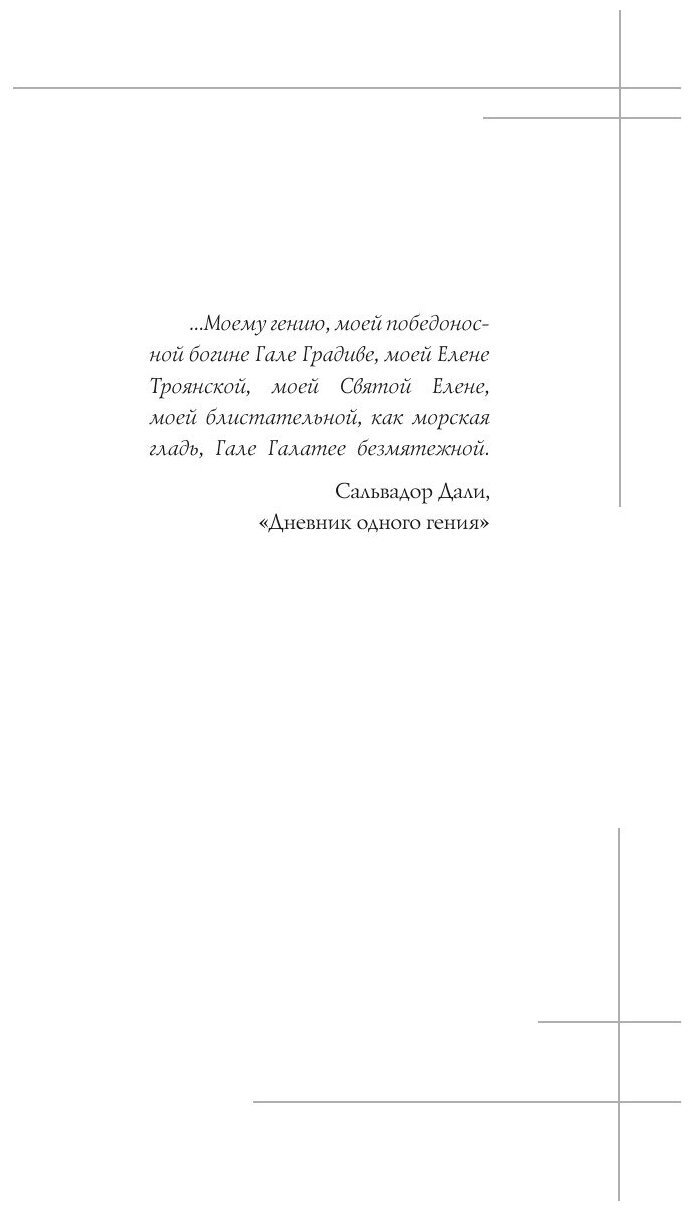 ...Моему гению, моей победоносной богине Гале Градиве, моей Елене Троянской, моей Святой Елене, моей блистательной, как морская гладь, Гале Галатее безмятежной.

Сальвадор Дали,
«Дневник одного гения»